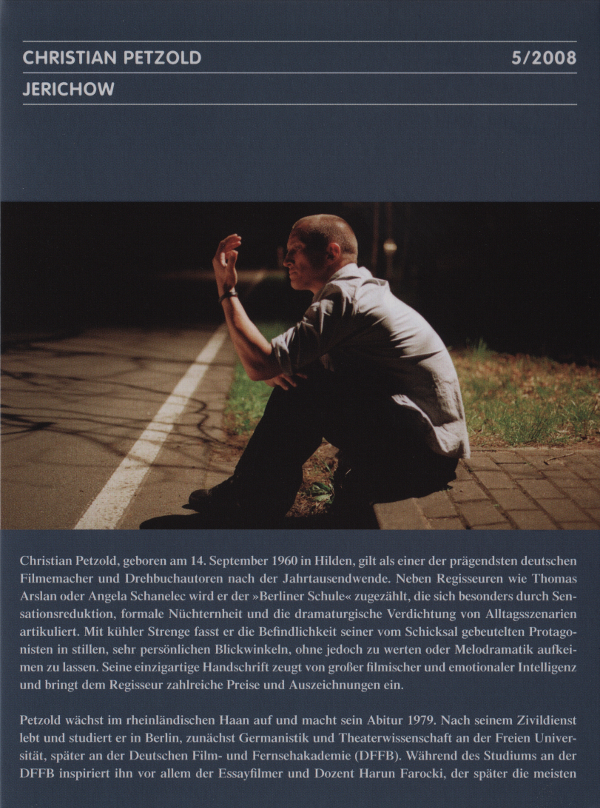 CHRISTIAN PETZOLD 5/2008

JERICHOW

Christian Petzold, geboren am 14. September 1960 in Hilden, gilt als einer der prägendsten deutschen Filmemacher und Drehbuchautoren nach der Jahrtausendwende. Neben Regisseuren wie Thomas Arslan oder Angela Schanelec wird er der »Berliner Schule« zugezählt, die sich besonders durch Sensationsreduktion, formale Nüchternheit und die dramaturgische Verdichtung von Alltagsszenarien artikuliert. Mit kühler Strenge fasst er die Befindlichkeit seiner vom Schicksal gebeutelten Protagonisten in stillen, sehr persönlichen Blickwinkeln, ohne jedoch zu werten oder Melodramatik aufkeimen zu lassen. Seine einzigartige Handschrift zeugt von großer filmischer und emotionaler Intelligenz und bringt dem Regisseur zahlreiche Preise und Auszeichnungen ein.

Petzold wächst im rheinländischen Haan auf und macht sein Abitur 1979. Nach seinem Zivildienst lebt und studiert er in Berlin, zunächst Germanistik und Theaterwissenschaft an der Freien Universität, später an der Deutschen Film- und Fernsehakademie (DFFB). Während des Studiums an der DFFB inspiriert ihn vor allem der Essayfilmer und Dozent Harun Farocki, der später die meisten